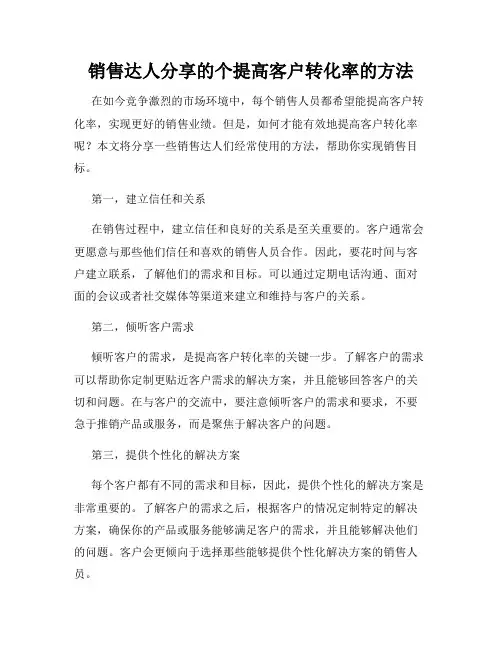 销售达人分享的个提高客户转化率的方法

在如今竞争激烈的市场环境中，每个销售人员都希望能提高客户转化率，实现更好的销售业绩。但是，如何才能有效地提高客户转化率呢？本文将分享一些销售达人们经常使用的方法，帮助你实现销售目标。

第一，建立信任和关系

在销售过程中，建立信任和良好的关系是至关重要的。客户通常会更愿意与那些他们信任和喜欢的销售人员合作。因此，要花时间与客户建立联系，了解他们的需求和目标。可以通过定期电话沟通、面对面的会议或者社交媒体等渠道来建立和维持与客户的关系。

第二，倾听客户需求

倾听客户的需求，是提高客户转化率的关键一步。了解客户的需求可以帮助你定制更贴近客户需求的解决方案，并且能够回答客户的关切和问题。在与客户的交流中，要注意倾听客户的需求和要求，不要急于推销产品或服务，而是聚焦于解决客户的问题。

第三，提供个性化的解决方案

每个客户都有不同的需求和目标，因此，提供个性化的解决方案是非常重要的。了解客户的需求之后，根据客户的情况定制特定的解决方案，确保你的产品或服务能够满足客户的需求，并且能够解决他们的问题。客户会更倾向于选择那些能够提供个性化解决方案的销售人员。